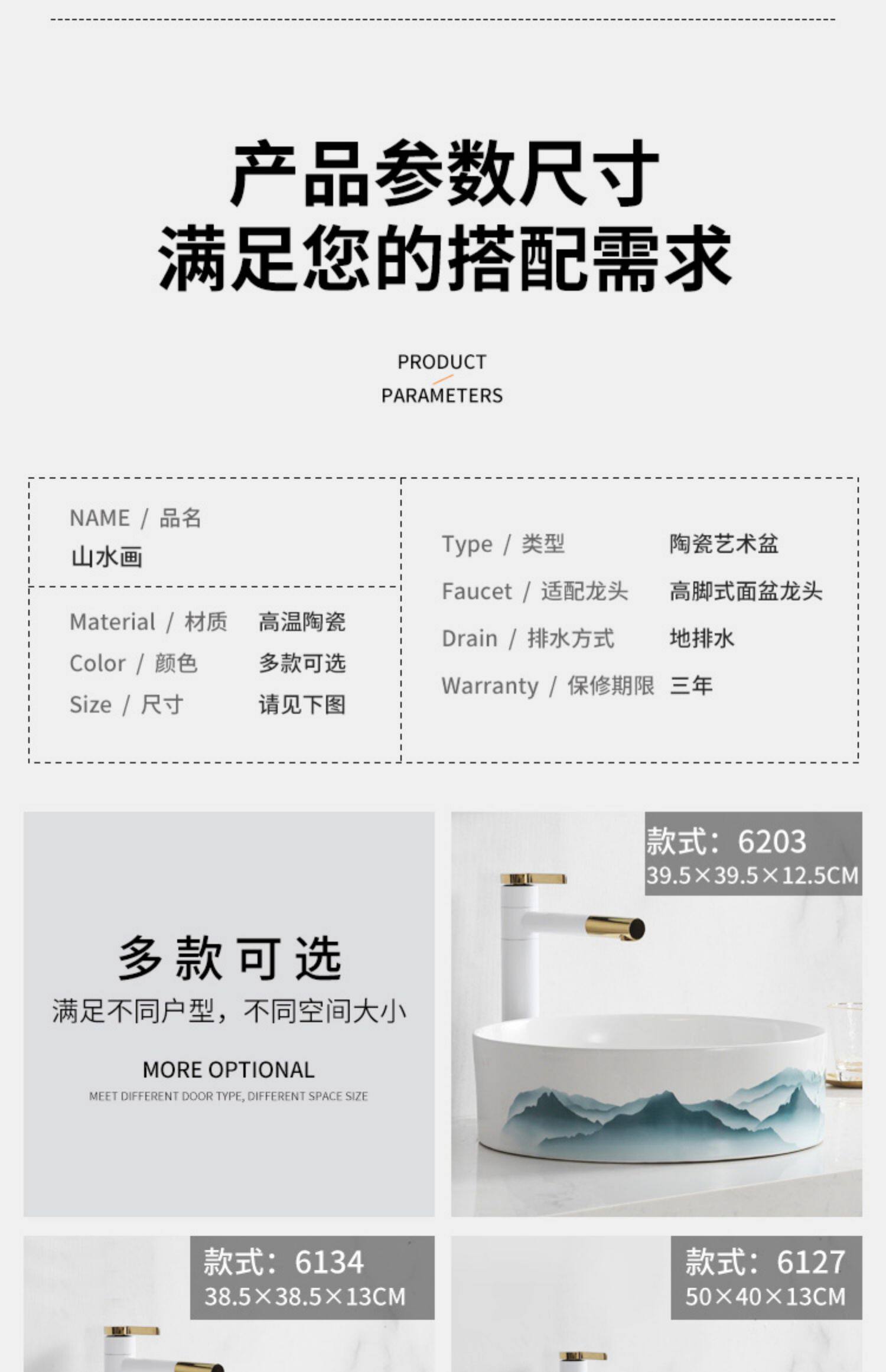 产品参数尺寸
满足您的搭配需求

PRODUCT
PARAMETERS

NAME / 品名
山水画

Material / 材质 高温陶瓷
Color / 颜色 多款可选
Size / 尺寸 请见下图

Type / 类型 陶瓷艺术盆
Faucet / 适配龙头 高脚式面盆龙头
Drain / 排水方式 地排水
Warranty / 保修期限 三年

多款可选
满足不同户型，不同空间大小

MORE OPTIONAL
MEET DIFFERENT DOOR TYPE, DIFFERENT SPACE SIZE

款式：6203
39.5×39.5×12.5CM

款式：6134
38.5×38.5×13CM

款式：6127
50×40×13CM